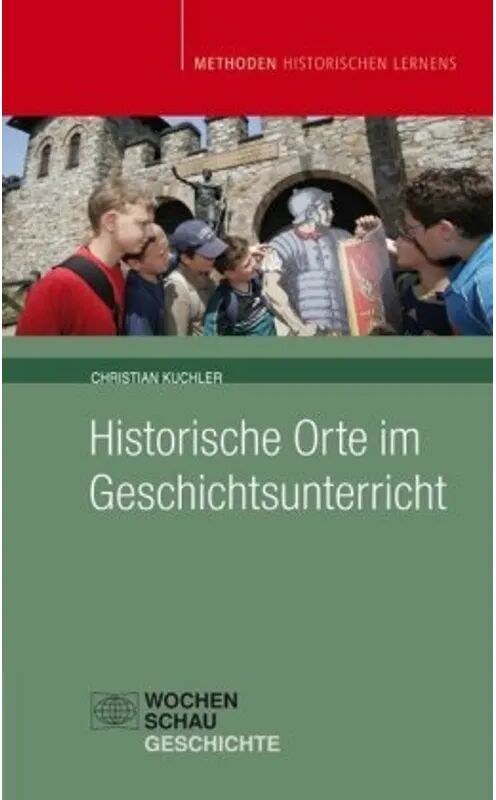 METHODEN HISTORISCHEN LERNENS

CHRISTIAN KUCHLER

Historische Orte im Geschichtsunterricht

WOCHEN
SCHAU
GESCHICHTE